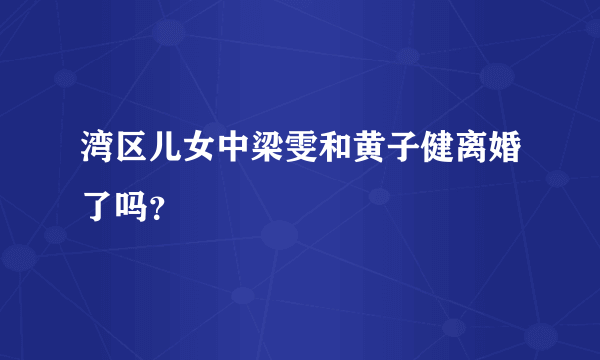 湾区儿女中梁雯和黄子健离婚了吗?